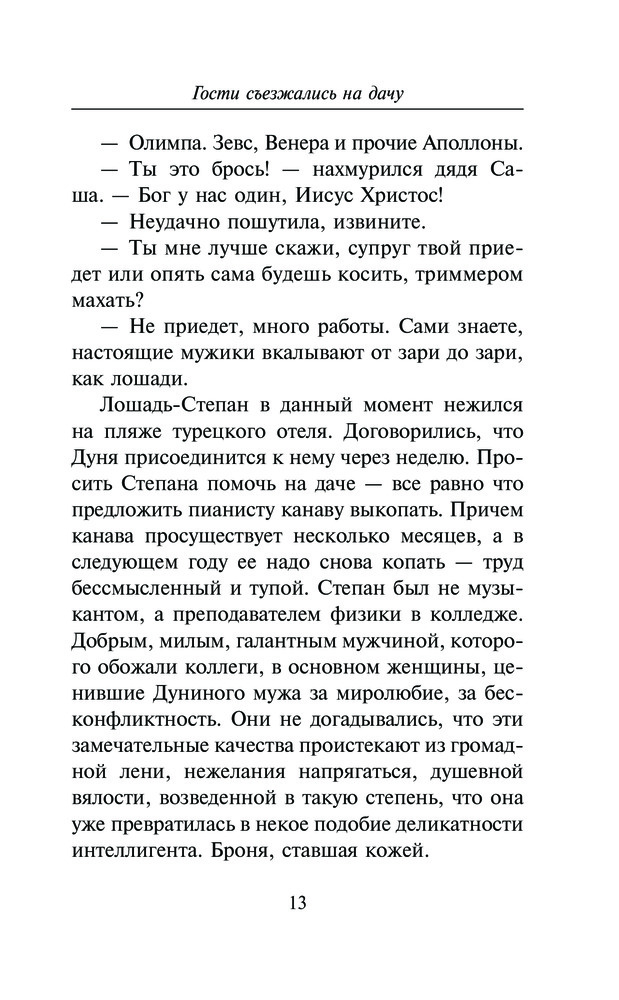 Гости съезжались на дачу

— Олимпа. Зевс, Венера и прочие Аполлоны.

— Ты это брось! — нахмурился дядя Саша. — Бог у нас один, Иисус Христос!

— Неудачно пошутила, извините.

— Ты мне лучше скажи, супруг твой приедет или опять сама будешь косить, триммером махать?

— Не приедет, много работы. Сами знаете, настоящие мужики вкалывают от зари до зари, как лошади.

Лошадь-Степан в данный момент нежился на пляже турецкого отеля. Договорились, что Дуня присоединится к нему через неделю. Просить Степана помочь на даче — все равно что предложить пианисту канаву выкопать. Причем канава просуществует несколько месяцев, а в следующем году ее надо снова копать — труд бессмысленный и тупой. Степан был не музыкантом, а преподавателем физики в колледже. Добрым, милым, галантным мужчиной, которого обожали коллеги, в основном женщины, ценившие Дуниного мужа за миролюбие, за бесконфликтность. Они не догадывались, что эти замечательные качества проистекают из громадной лени, нежелания напрягаться, душевной вялости, возведенной в такую степень, что она уже превратилась в некое подобие деликатности интеллигента. Броня, ставшая кожей.

13